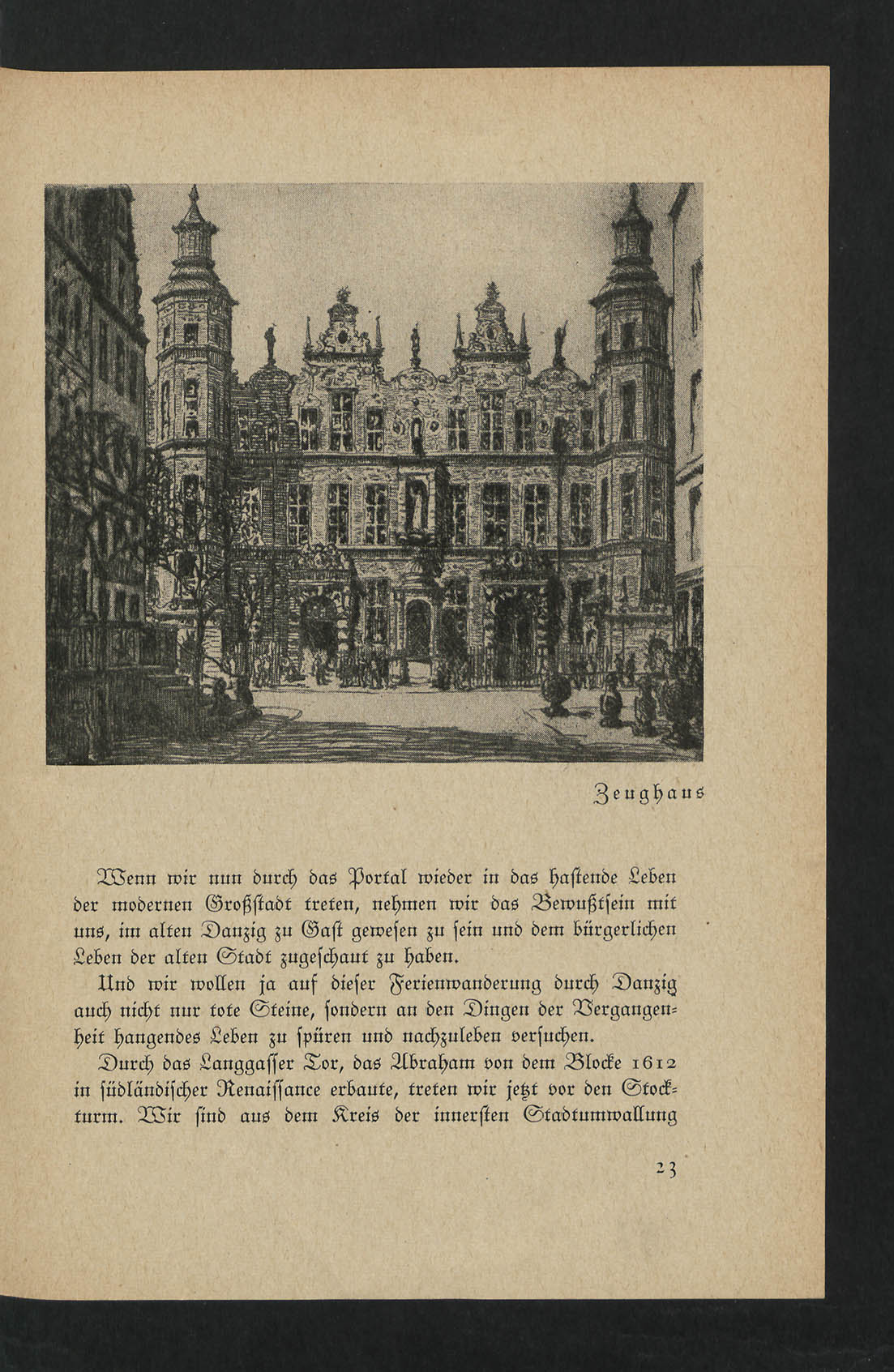 Zeughaus

Wenn wir nun durch das Portal wieder in das hastende Leben der modernen Großstadt treten, nehmen wir das Bewußtsein mit uns, im alten Danzig zu Gast gewesen zu sein und dem bürgerlichen Leben der alten Stadt zugeschaut zu haben.

Und wir wollen ja auf dieser Ferienwanderung durch Danzig auch nicht nur tote Steine, sondern an den Dingen der Vergangenheit hangendes Leben zu spüren und nachzuleben versuchen.

Durch das Langgasser Tor, das Abraham von dem Blocke 1612 in südländischer Renaissance erbaute, treten wir jetzt vor den Stockturm. Wir sind aus dem Kreis der innersten Stadtumwallung

23